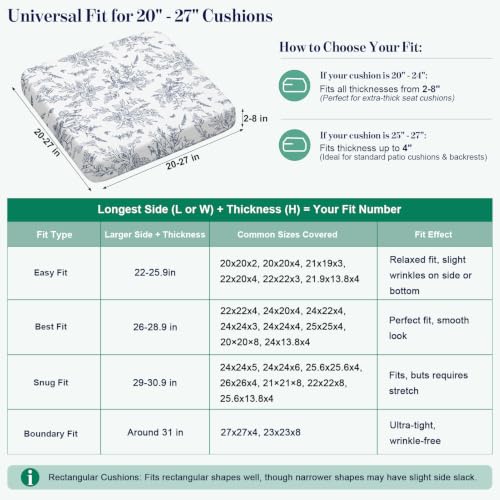 Universal Fit for 20" - 27" Cushions

20-27 in

20-27 in

2-8 in

How to Choose Your Fit:

If your cushion is 20" - 24":
Fits all thicknesses from 2-8"
(Perfect for extra-thick seat cushions)

If your cushion is 25" - 27":
Fits thickness up to 4"
(Ideal for standard patio cushions & backrests)

Longest Side (L or W) + Thickness (H) = Your Fit Number

| Fit Type | Larger Side + Thickness | Common Sizes Covered | Fit Effect |
|---|---|---|---|
| Easy Fit | 22-25.9in | 20x20x2, 20x20x4, 21x19x3, 22x20x4, 22x22x3, 21.9x13.8x4 | Relaxed fit, slight wrinkles on side or bottom |
| Best Fit | 26-28.9 in | 22x22x4, 24x20x4, 24x22x4, 24x24x3, 24x24x4, 25x25x4, 20×20×8, 24x13.8x4 | Perfect fit, smooth look |
| Snug Fit | 29-30.9 in | 24x24x5, 24x24x6, 25.6x25.6x4, 26x26x4, 21×21×8, 22x22x8, 25.6x13.8x4 | Fits, buts requires stretch |
| Boundary Fit | Around 31 in | 27x27x4, 23x23x8 | Ultra-tight, wrinkle-free |

Rectangular Cushions: Fits rectangular shapes well, though narrower shapes may have slight side slack.